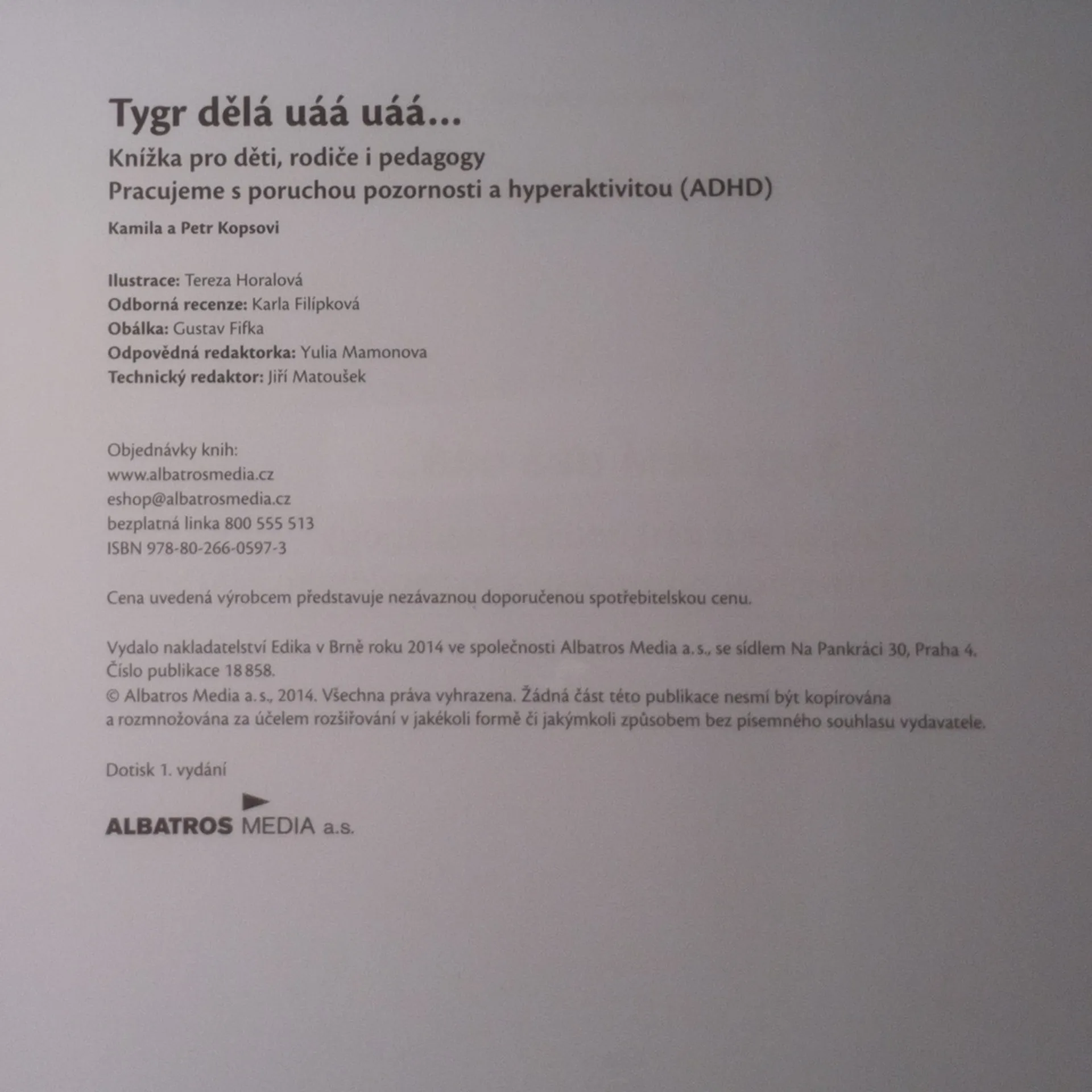 Tygr dělá uáá uáá...

Knížka pro děti, rodiče i pedagogy
Pracujeme s poruchou pozornosti a hyperaktivitou (ADHD)

Kamila a Petr Kopsovi

Ilustrace: Tereza Horalová
Odborná recenze: Karla Filípková
Obálka: Gustav Fifka
Odpovědná redaktorka: Yulia Mamonova
Technický redaktor: Jiří Matoušek

Objednávky knih:
www.albatrosmedia.cz
eshop@albatrosmedia.cz
bezplatná linka 800 555 513
ISBN 978-80-266-0597-3

Cena uvedená výrobcem představuje nezávaznou doporučenou spotřebitelskou cenu.

Vydalo nakladatelství Edika v Brně roku 2014 ve společnosti Albatros Media a. s., se sídlem Na Pankráci 30, Praha 4.
Číslo publikace 18 858.
© Albatros Media a. s., 2014. Všechna práva vyhrazena. Žádná část této publikace nesmí být kopírována a rozmnožována za účelem rozšiřování v jakékoli formě či jakýmkoli způsobem bez písemného souhlasu vydavatele.

Dotisk 1. vydání

ALBATROS MEDIA a.s.